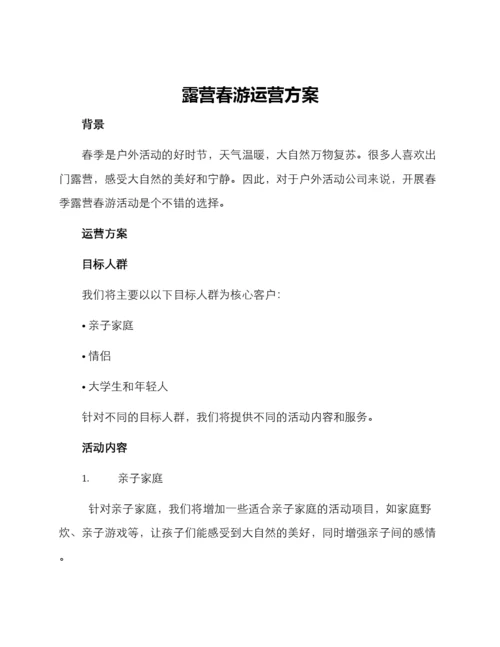 露营春游运营方案

背景

春季是户外活动的好时节，天气温暖，大自然万物复苏。很多人喜欢出门露营，感受大自然的美好和宁静。因此，对于户外活动公司来说，开展春季露营春游活动是个不错的选择。

运营方案

目标人群

我们将主要以以下目标人群为核心客户：

• 亲子家庭

• 情侣

• 大学生和年轻人

针对不同的目标人群，我们将提供不同的活动内容和服务。

活动内容

1. 亲子家庭

针对亲子家庭，我们将增加一些适合亲子家庭的活动项目，如家庭野炊、亲子游戏等，让孩子们能感受到大自然的美好，同时增强亲子间的感情。